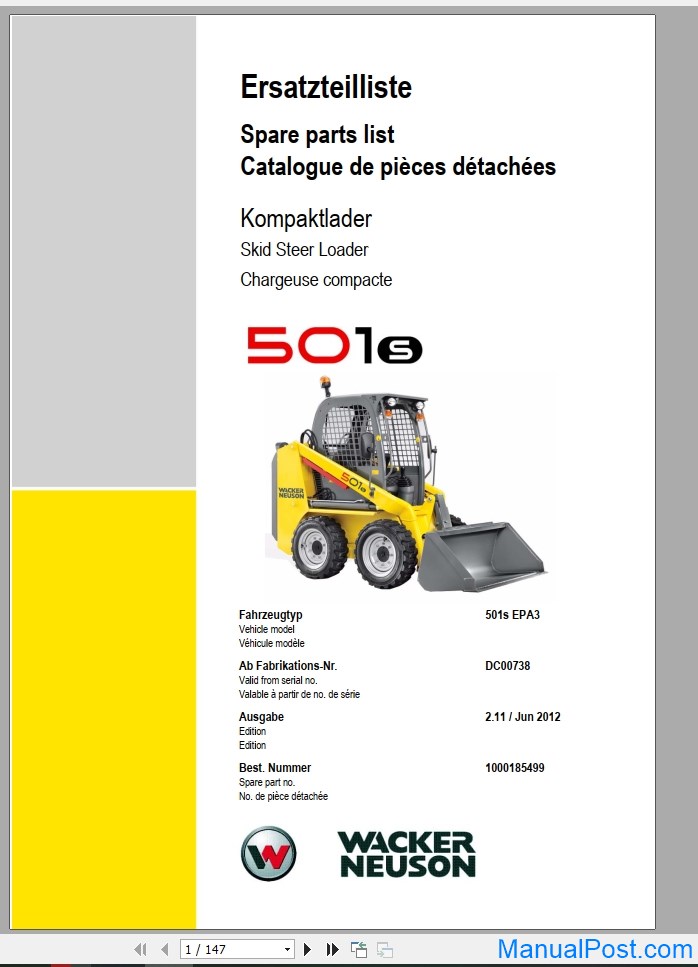 Ersatzteilliste

Spare parts list
Catalogue de pièces détachées

Kompaktlader
Skid Steer Loader
Chargeuse compacte

501s

WACKER NEUSON
501s

Fahrzeugtyp
Vehicle model
Véhicule modèle

501s EPA3

Ab Fabrikations-Nr.
Valid from serial no.
Valable à partir de no. de série

DC00738

Ausgabe
Edition
Edition

2.11 / Jun 2012

Best. Nummer
Spare part no.
No. de pièce détachée

1000185499

WACKER NEUSON

1 / 147

ManualPost.com